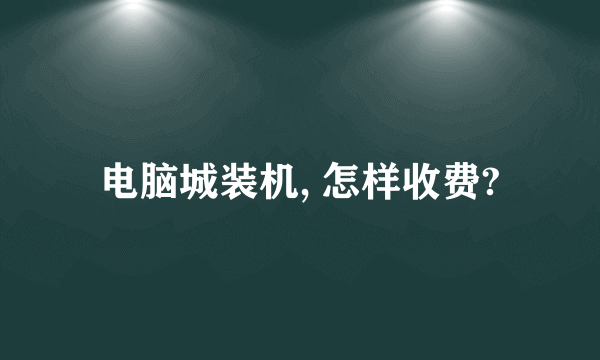 电脑城装机, 怎样收费?